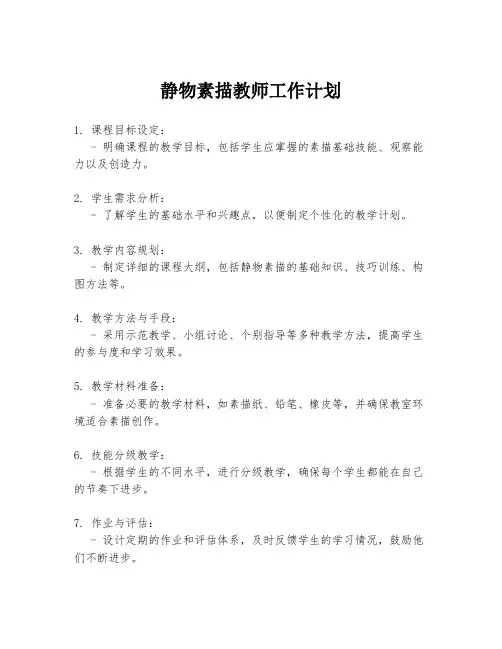 静物素描教师工作计划

1. 课程目标设定：
 - 明确课程的教学目标，包括学生应掌握的素描基础技能、观察能力以及创造力。

2. 学生需求分析：
 - 了解学生的基础水平和兴趣点，以便制定个性化的教学计划。

3. 教学内容规划：
 - 制定详细的课程大纲，包括静物素描的基础知识、技巧训练、构图方法等。

4. 教学方法与手段：
 - 采用示范教学、小组讨论、个别指导等多种教学方法，提高学生的参与度和学习效果。

5. 教学材料准备：
 - 准备必要的教学材料，如素描纸、铅笔、橡皮等，并确保教室环境适合素描创作。

6. 技能分级教学：
 - 根据学生的不同水平，进行分级教学，确保每个学生都能在自己的节奏下进步。

7. 作业与评估：
 - 设计定期的作业和评估体系，及时反馈学生的学习情况，鼓励他们不断进步。